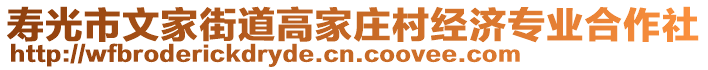 寿光市文家街道高家庄村经济专业合作社
http://wfbroderickdryde.cn.coovee.com